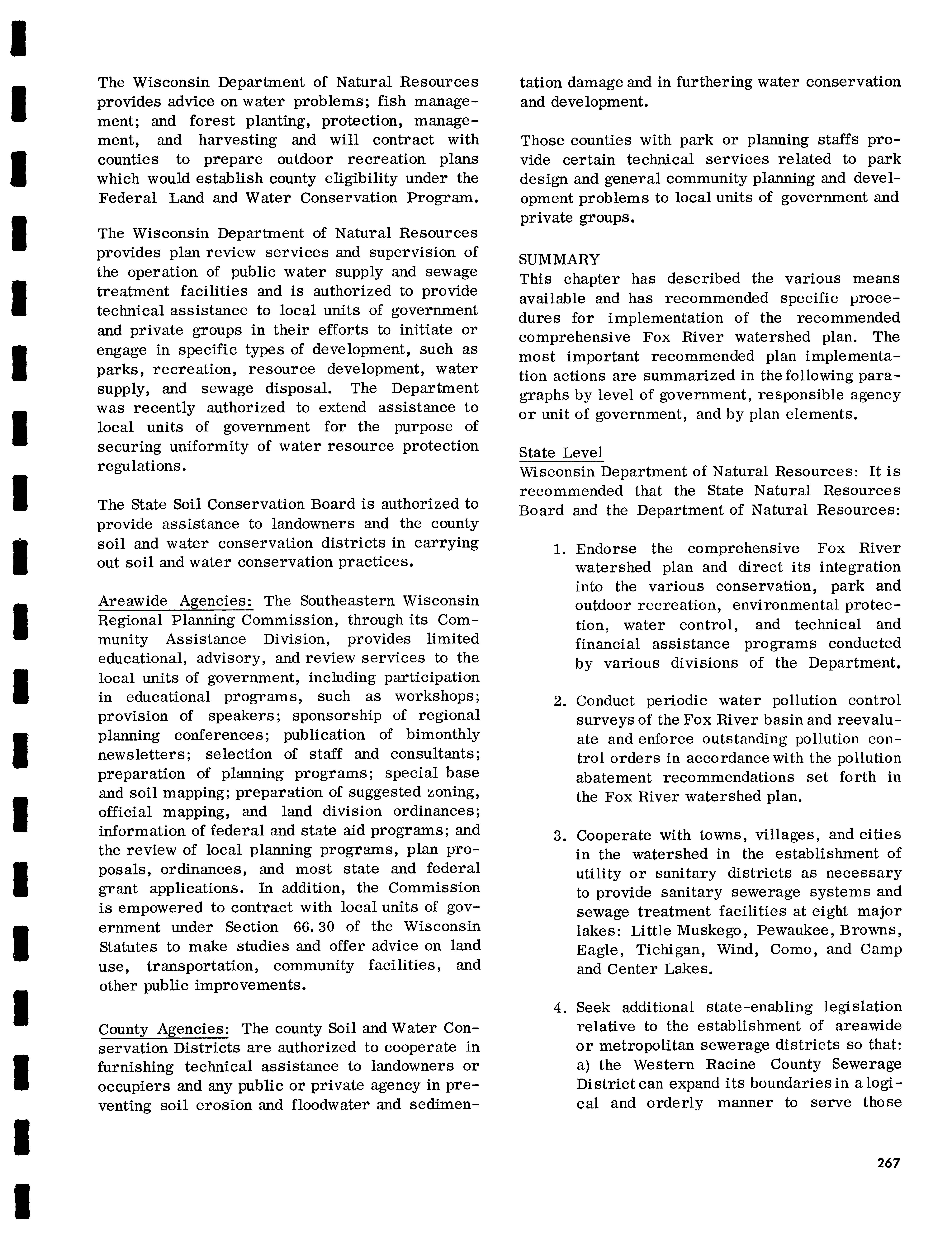 The Wisconsin Department of Natural Resources provides advice on water problems; fish management; and forest planting, protection, management, and harvesting and will contract with counties to prepare outdoor recreation plans which would establish county eligibility under the Federal Land and Water Conservation Program.

The Wisconsin Department of Natural Resources provides plan review services and supervision of the operation of public water supply and sewage treatment facilities and is authorized to provide technical assistance to local units of government and private groups in their efforts to initiate or engage in specific types of development, such as parks, recreation, resource development, water supply, and sewage disposal. The Department was recently authorized to extend assistance to local units of government for the purpose of securing uniformity of water resource protection regulations.

The State Soil Conservation Board is authorized to provide assistance to landowners and the county soil and water conservation districts in carrying out soil and water conservation practices.

Areawide Agencies: The Southeastern Wisconsin Regional Planning Commission, through its Community Assistance Division, provides limited educational, advisory, and review services to the local units of government, including participation in educational programs, such as workshops; provision of speakers; sponsorship of regional planning conferences; publication of bimonthly newsletters; selection of staff and consultants; preparation of planning programs; special base and soil mapping; preparation of suggested zoning, official mapping, and land division ordinances; information of federal and state aid programs; and the review of local planning programs, plan proposals, ordinances, and most state and federal grant applications. In addition, the Commission is empowered to contract with local units of government under Section 66.30 of the Wisconsin Statutes to make studies and offer advice on land use, transportation, community facilities, and other public improvements.

County Agencies: The county Soil and Water Conservation Districts are authorized to cooperate in furnishing technical assistance to landowners or occupiers and any public or private agency in preventing soil erosion and floodwater and sedimentation damage and in furthering water conservation and development.

Those counties with park or planning staffs provide certain technical services related to park design and general community planning and development problems to local units of government and private groups.

SUMMARY
This chapter has described the various means available and has recommended specific procedures for implementation of the recommended comprehensive Fox River watershed plan. The most important recommended plan implementation actions are summarized in the following paragraphs by level of government, responsible agency or unit of government, and by plan elements.

State Level
Wisconsin Department of Natural Resources: It is recommended that the State Natural Resources Board and the Department of Natural Resources:

1. Endorse the comprehensive Fox River watershed plan and direct its integration into the various conservation, park and outdoor recreation, environmental protection, water control, and technical and financial assistance programs conducted by various divisions of the Department.

2. Conduct periodic water pollution control surveys of the Fox River basin and reevaluate and enforce outstanding pollution control orders in accordance with the pollution abatement recommendations set forth in the Fox River watershed plan.

3. Cooperate with towns, villages, and cities in the watershed in the establishment of utility or sanitary districts as necessary to provide sanitary sewerage systems and sewage treatment facilities at eight major lakes: Little Muskego, Pewaukee, Browns, Eagle, Tichigan, Wind, Como, and Camp and Center Lakes.

4. Seek additional state-enabling legislation relative to the establishment of areawide or metropolitan sewerage districts so that: a) the Western Racine County Sewerage District can expand its boundaries in a logical and orderly manner to serve those

267